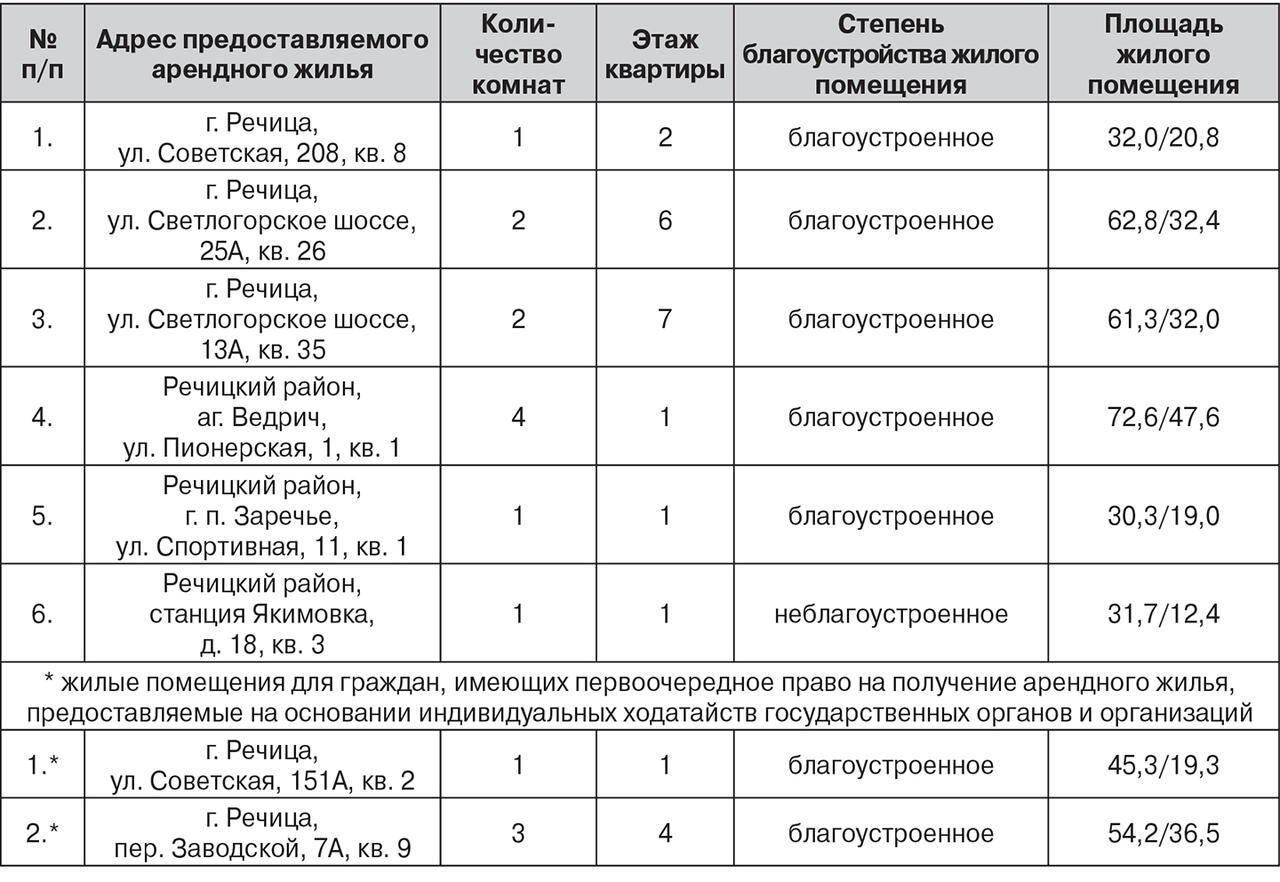 | № п/п | Адрес предоставляемого арендного жилья | Количество комнат | Этаж квартиры | Степень благоустройства жилого помещения | Площадь жилого помещения |
|---|---|---|---|---|---|
| 1. | г. Речица, ул. Советская, 208, кв. 8 | 1 | 2 | благоустроенное | 32,0/20,8 |
| 2. | г. Речица, ул. Светлогорское шоссе, 25А, кв. 26 | 2 | 6 | благоустроенное | 62,8/32,4 |
| 3. | г. Речица, ул. Светлогорское шоссе, 13А, кв. 35 | 2 | 7 | благоустроенное | 61,3/32,0 |
| 4. | Речицкий район, аг. Ведрич, ул. Пионерская, 1, кв. 1 | 4 | 1 | благоустроенное | 72,6/47,6 |
| 5. | Речицкий район, г. п. Заречье, ул. Спортивная, 11, кв. 1 | 1 | 1 | благоустроенное | 30,3/19,0 |
| 6. | Речицкий район, станция Якимовка, д. 18, кв. 3 | 1 | 1 | неблагоустроенное | 31,7/12,4 |
| * жилые помещения для граждан, имеющих первоочередное право на получение арендного жилья, предоставляемые на основании индивидуальных ходатайств государственных органов и организаций | | | | | |
| 1.* | г. Речица, ул. Советская, 151А, кв. 2 | 1 | 1 | благоустроенное | 45,3/19,3 |
| 2.* | г. Речица, пер. Заводской, 7А, кв. 9 | 3 | 4 | благоустроенное | 54,2/36,5 |